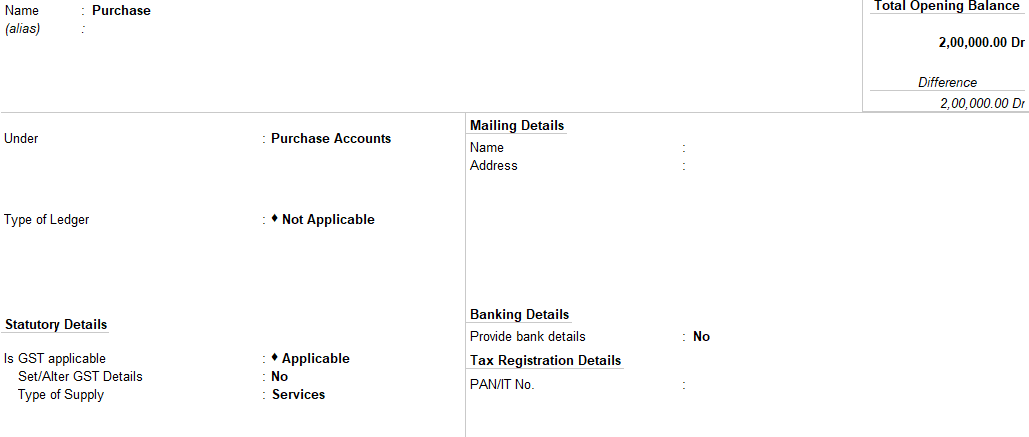 Name : Purchase
(alias) :

Total Opening Balance

2,00,000.00 Dr

Difference
2,00,000.00 Dr

Under : Purchase Accounts

Type of Ledger : ♦ Not Applicable

Statutory Details

Is GST applicable : ♦ Applicable
Set/Alter GST Details : No
Type of Supply : Services

Mailing Details
Name :
Address :

Banking Details
Provide bank details : No

Tax Registration Details
PAN/IT No. :